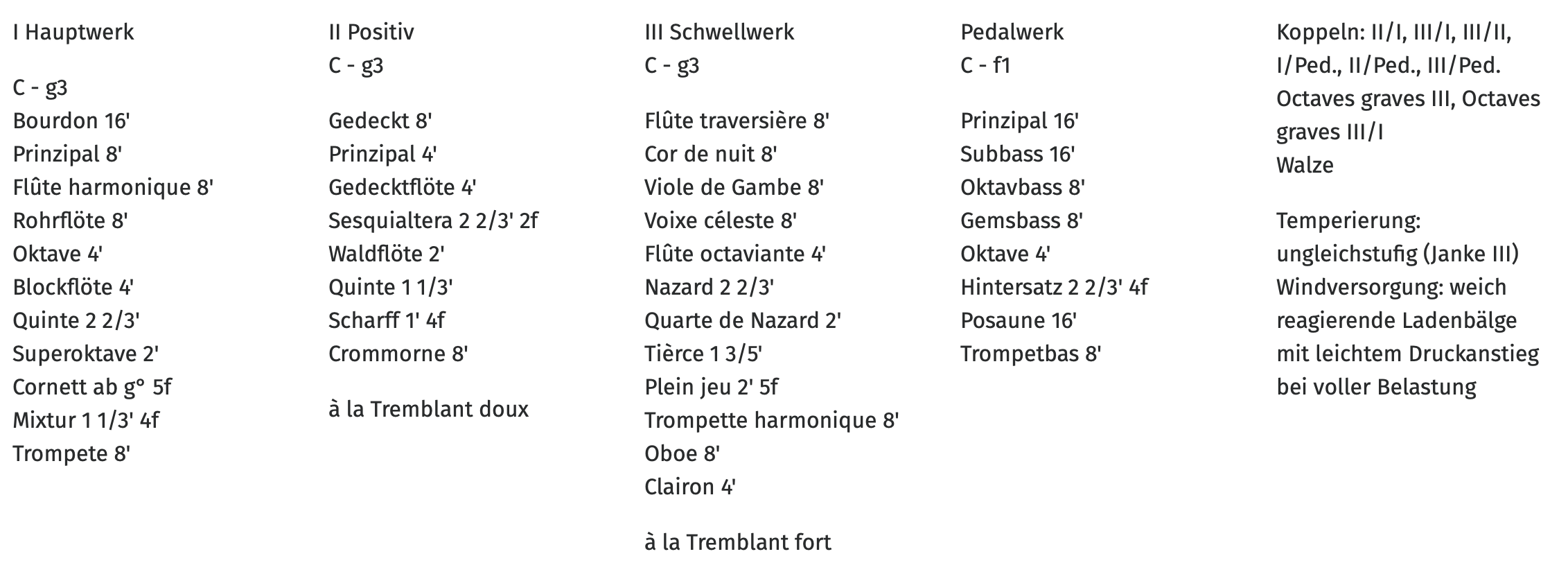 I Hauptwerk

C - g3
Bourdon 16'
Prinzipal 8'
Flûte harmonique 8'
Rohrflöte 8'
Oktave 4'
Blockflöte 4'
Quinte 2 2/3'
Superoktave 2'
Cornett ab g° 5f
Mixtur 1 1/3' 4f
Trompete 8'

II Positiv
C - g3

Gedeckt 8'
Prinzipal 4'
Gedecktflöte 4'
Sesquialtera 2 2/3' 2f
Waldflöte 2'
Quinte 1 1/3'
Scharff 1' 4f
Crommorne 8'

à la Tremblant doux

III Schwellwerk
C - g3

Flûte traversière 8'
Cor de nuit 8'
Viole de Gambe 8'
Voixe céleste 8'
Flûte octaviante 4'
Nazard 2 2/3'
Quarte de Nazard 2'
Tièrce 1 3/5'
Plein jeu 2' 5f
Trompette harmonique 8'
Oboe 8'
Clairon 4'

à la Tremblant fort

Pedalwerk
C - f1

Prinzipal 16'
Subbass 16'
Oktavbass 8'
Gemsbass 8'
Oktave 4'
Hintersatz 2 2/3' 4f
Posaune 16'
Trompetbas 8'

Koppeln: II/I, III/I, III/II, I/Ped., II/Ped., III/Ped.
Octaves graves III, Octaves graves III/I
Walze

Temperierung: ungleichstufig (Janke III)
Windversorgung: weich reagierende Ladenbälge mit leichtem Druckanstieg bei voller Belastung